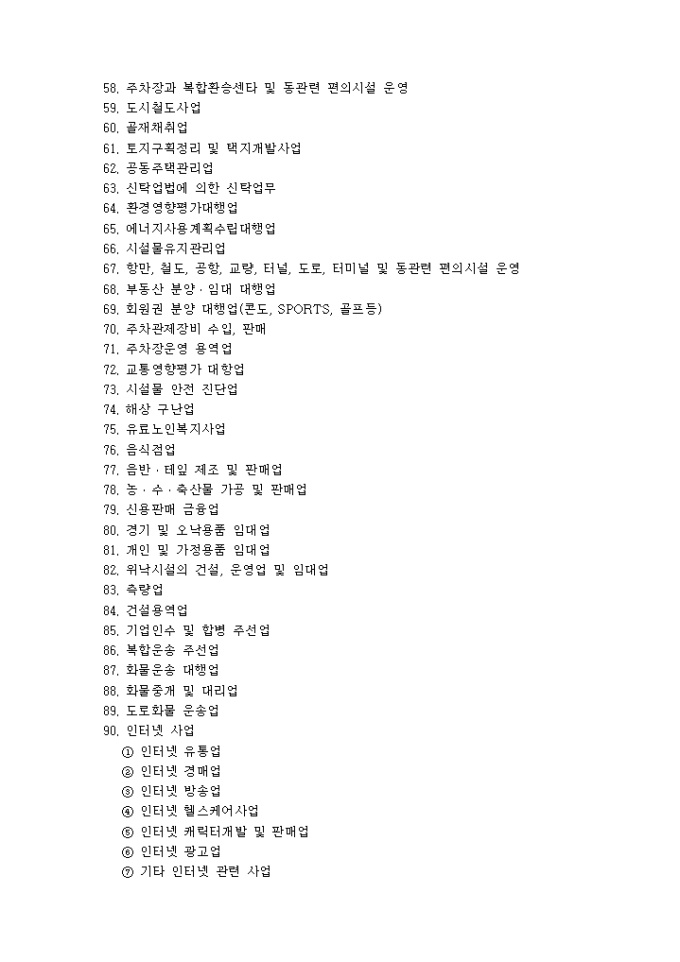 58. 주차장과 복합환승센타 및 동관련 편의시설 운영
59. 도시철도사업
60. 골재채취업
61. 토지구획정리 및 택지개발사업
62. 공동주택관리업
63. 신탁업법에 의한 신탁업무
64. 환경영향평가대행업
65. 에너지사용계획수립대행업
66. 시설물유지관리업
67. 항만, 철도, 공항, 교량, 터널, 도로, 터미널 및 동관련 편의시설 운영
68. 부동산 분양 · 임대 대행업
69. 회원권 분양 대행업(콘도, SPORTS, 골프등)
70. 주차관제장비 수입, 판매
71. 주차장운영 용역업
72. 교통영향평가 대항업
73. 시설물 안전 진단업
74. 해상 구난업
75. 유료노인복지사업
76. 음식점업
77. 음반 · 테잎 제조 및 판매업
78. 농 · 수 · 축산물 가공 및 판매업
79. 신용판매 금융업
80. 경기 및 오낙용품 임대업
81. 개인 및 가정용품 임대업
82. 위낙시설의 건설, 운영업 및 임대업
83. 측량업
84. 건설용역업
85. 기업인수 및 합병 주선업
86. 복합운송 주선업
87. 화물운송 대행업
88. 화물중개 및 대리업
89. 도로화물 운송업
90. 인터넷 사업
① 인터넷 유통업
② 인터넷 경매업
③ 인터넷 방송업
④ 인터넷 헬스케어사업
⑤ 인터넷 캐릭터개발 및 판매업
⑥ 인터넷 광고업
⑦ 기타 인터넷 관련 사업